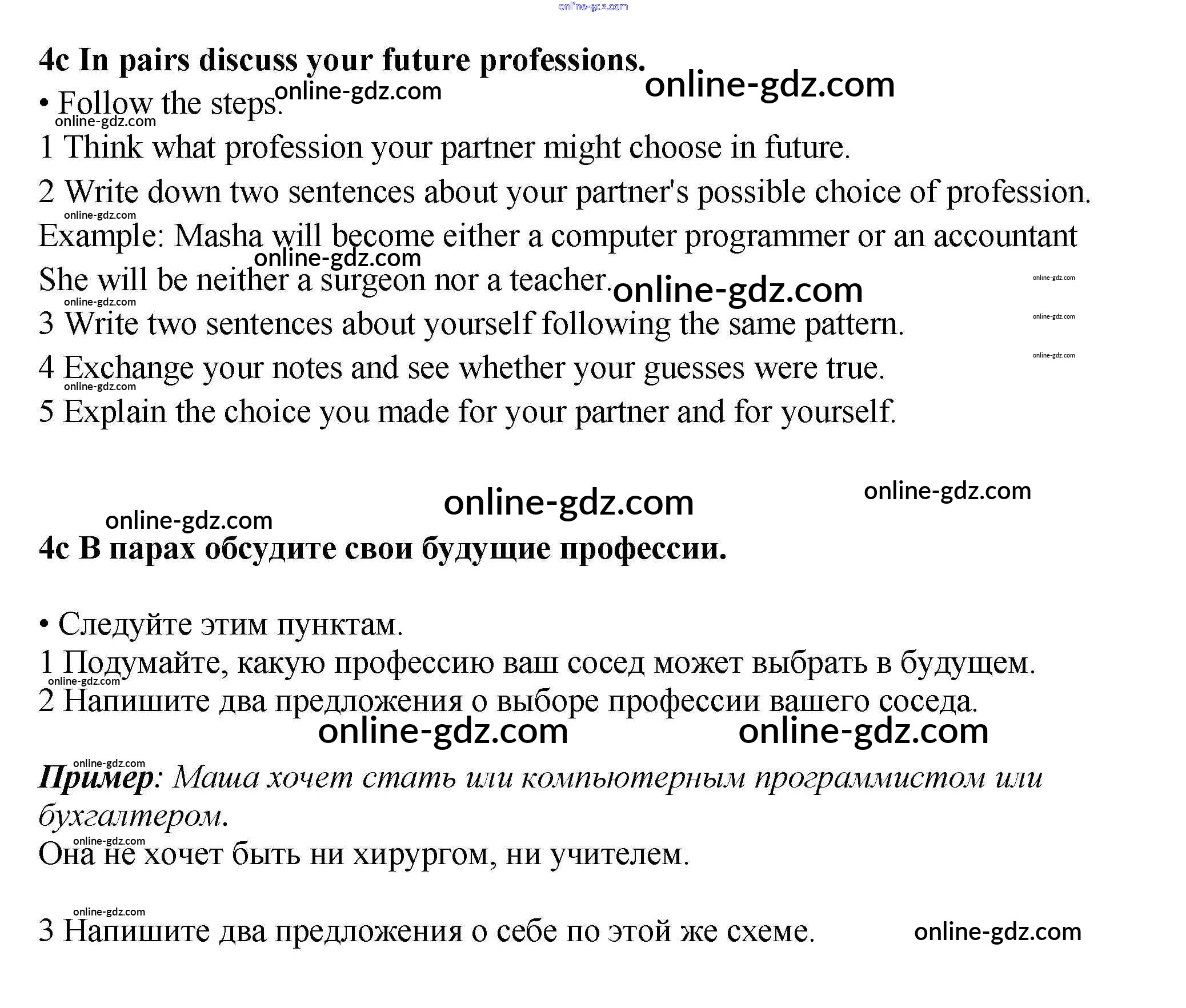 4c In pairs discuss your future professions.

• Follow the steps.

1 Think what profession your partner might choose in future.

2 Write down two sentences about your partner's possible choice of profession.

Example: Masha will become either a computer programmer or an accountant

She will be neither a surgeon nor a teacher.

3 Write two sentences about yourself following the same pattern.

4 Exchange your notes and see whether your guesses were true.

5 Explain the choice you made for your partner and for yourself.

4c В парах обсудите свои будущие профессии.

• Следуйте этим пунктам.

1 Подумайте, какую профессию ваш сосед может выбрать в будущем.

2 Напишите два предложения о выборе профессии вашего соседа.

Пример: Маша хочет стать или компьютерным программистом или бухгалтером.

Она не хочет быть ни хирургом, ни учителем.

3 Напишите два предложения о себе по этой же схеме.

online-gdz.com